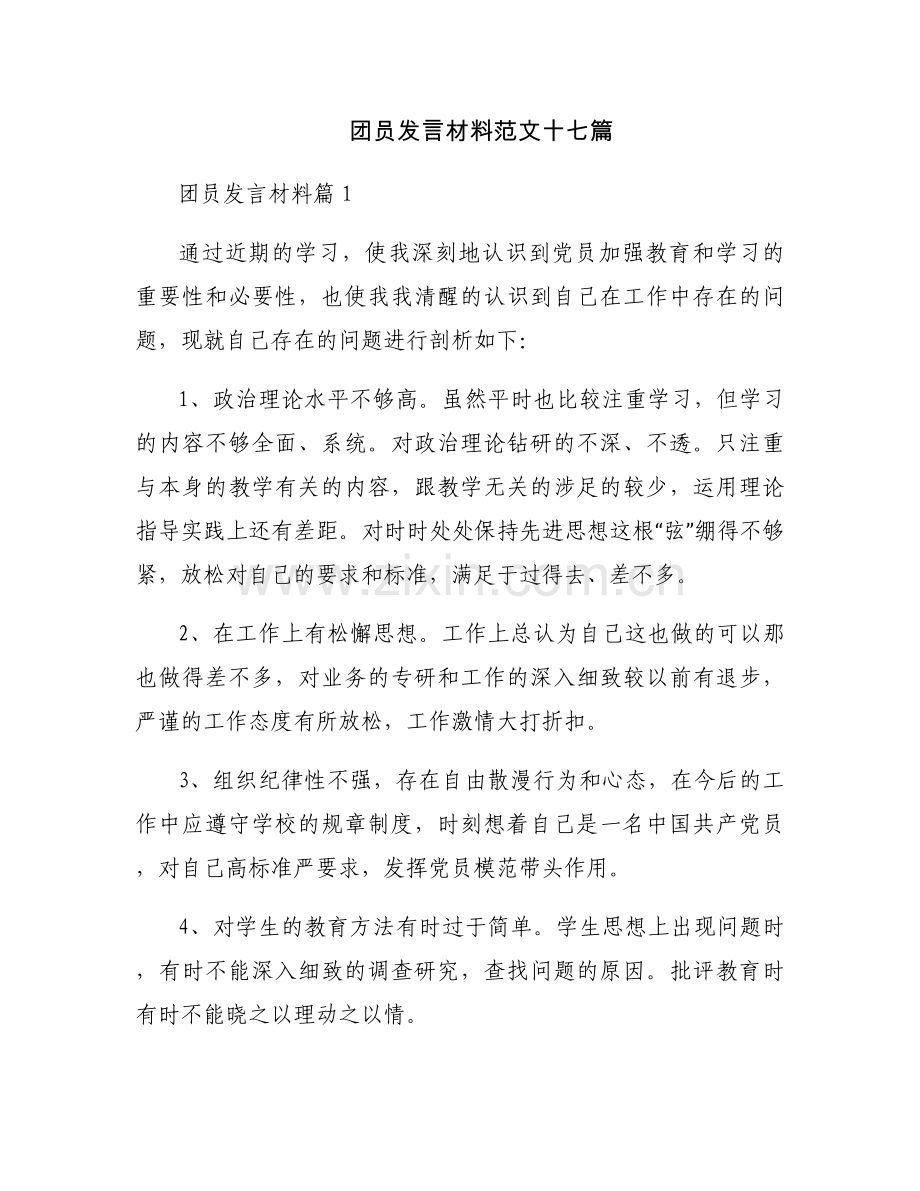 团员发言材料范文十七篇

团员发言材料篇1

通过近期的学习，使我深刻地认识到党员加强教育和学习的重要性和必要性，也使我我清醒的认识到自己在工作中存在的问题，现就自己存在的问题进行剖析如下:

1、政治理论水平不够高。虽然平时也比较注重学习，但学习的内容不够全面、系统。对政治理论钻研的不深、不透。只注重与本身的教学有关的内容，跟教学无关的涉足的较少，运用理论指导实践上还有差距。对时时处处保持先进思想这根“弦”绷得不够紧，放松对自己的要求和标准，满足于过得去、差不多。

2、在工作上有松懈思想。工作上总认为自己这也做的可以那也做得差不多，对业务的专研和工作的深入细致较以前有退步，严谨的工作态度有所放松，工作激情大打折扣。

3、组织纪律性不强，存在自由散漫行为和心态，在今后的工作中应遵守学校的规章制度，时刻想着自己是一名中国共产党员，对自己高标准严要求，发挥党员模范带头作用。

4、对学生的教育方法有时过于简单。学生思想上出现问题时，有时不能深入细致的调查研究，查找问题的原因。批评教育时有时不能晓之以理动之以情。

www.zixin.com.cn